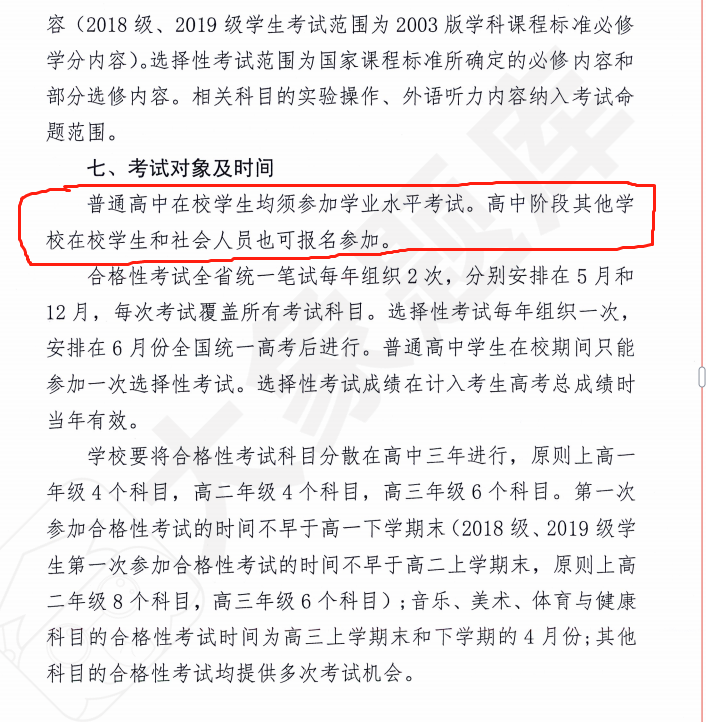 容（2018 级、2019 级学生考试范围为 2003 版学科课程标准必修学分内容）。选择性考试范围为国家课程标准所确定的必修内容和部分选修内容。相关科目的实验操作、外语听力内容纳入考试命题范围。

七、考试对象及时间

普通高中在校学生均须参加学业水平考试。高中阶段其他学校在校学生和社会人员也可报名参加。

合格性考试全省统一笔试每年组织 2 次，分别安排在 5 月和 12 月，每次考试覆盖所有考试科目。选择性考试每年组织一次，安排在 6 月份全国统一高考后进行。普通高中学生在校期间只能参加一次选择性考试。选择性考试成绩在计入考生高考总成绩时当年有效。

学校要将合格性考试科目分散在高中三年进行，原则上高一年级 4 个科目，高二年级 4 个科目，高三年级 6 个科目。第一次参加合格性考试的时间不早于高一下学期末（2018 级、2019 级学生第一次参加合格性考试的时间不早于高二上学期末，原则上高二年级 8 个科目，高三年级 6 个科目）；音乐、美术、体育与健康科目的合格性考试时间为高三上学期末和下学期的 4 月份；其他科目的合格性考试均提供多次考试机会。